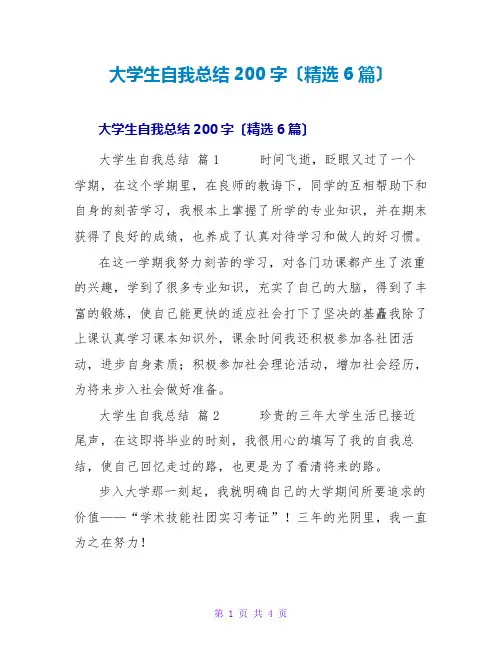 大学生自我总结 200 字〔精选 6 篇〕

大学生自我总结 200 字〔精选 6 篇〕

大学生自我总结 篇 1　　时间飞逝，眨眼又过了一个学期，在这个学期里，在良师的教诲下，同学的互相帮助下和自身的刻苦学习，我根本上掌握了所学的专业知识，并在期末获得了良好的成绩，也养成了认真对待学习和做人的好习惯。

在这一学期我努力刻苦的学习，对各门功课都产生了浓重的兴趣，学到了很多专业知识，充实了自己的大脑，得到了丰富的锻炼，使自己能更快的适应社会打下了坚决的基矗我除了上课认真学习课本知识外，课余时间我还积极参加各社团活动，进步自身素质；积极参加社会理论活动，增加社会经历，为将来步入社会做好准备。

大学生自我总结 篇 2　　珍贵的三年大学生活已接近尾声，在这即将毕业的时刻，我很用心的填写了我的自我总结，使自己回忆走过的路，也更是为了看清将来的路。

步入大学那一刻起，我就明确自己的大学期间所要追求的价值——“学术技能社团实习考证”！三年的光阴里，我一直为之在努力！

第 1 页 共 4 页